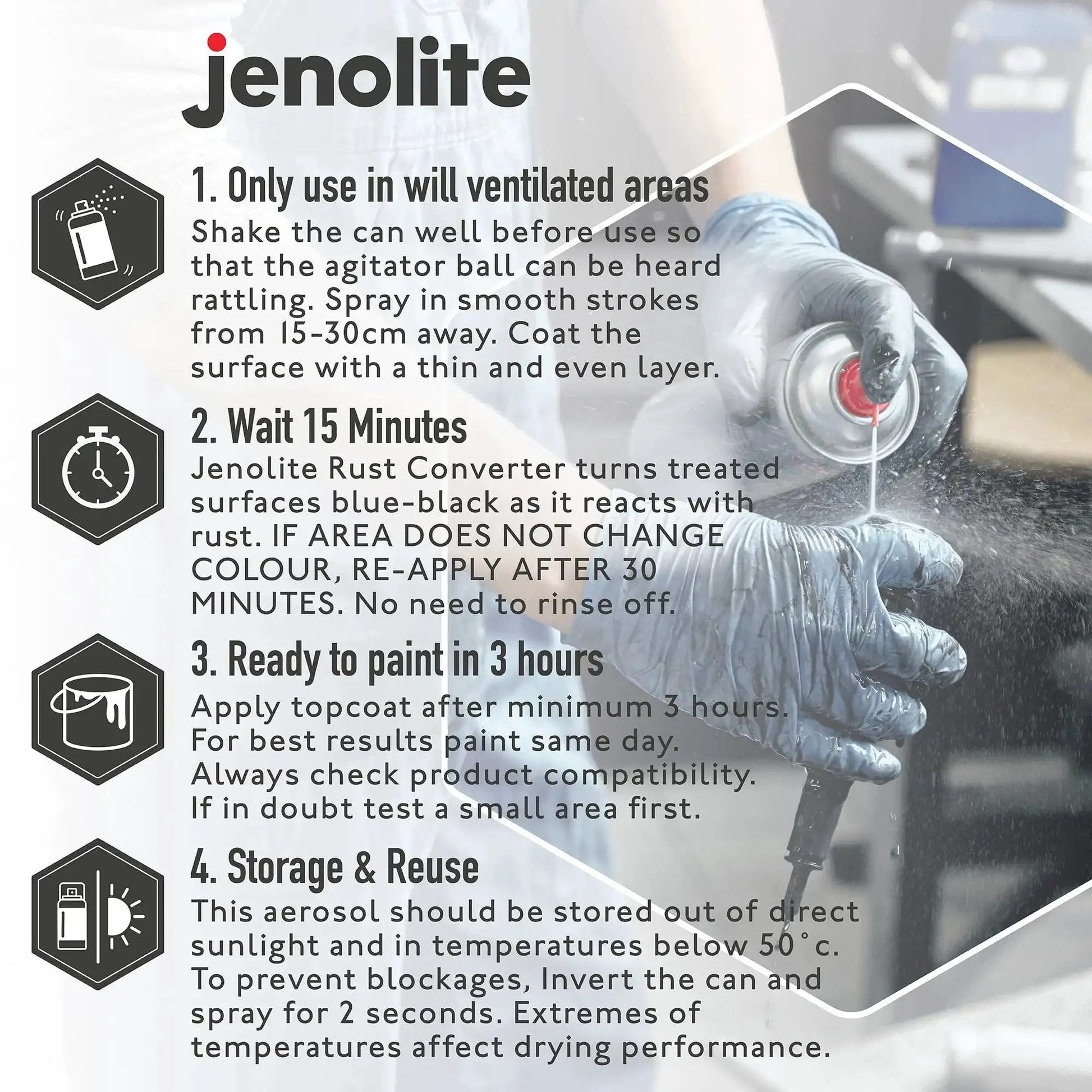 jenolite

1. Only use in will ventilated areas

Shake the can well before use so that the agitator ball can be heard rattling. Spray in smooth strokes from 15-30cm away. Coat the surface with a thin and even layer.

2. Wait 15 Minutes

Jenolite Rust Converter turns treated surfaces blue-black as it reacts with rust. IF AREA DOES NOT CHANGE COLOUR, RE-APPLY AFTER 30 MINUTES. No need to rinse off.

3. Ready to paint in 3 hours

Apply topcoat after minimum 3 hours. For best results paint same day. Always check product compatibility. If in doubt test a small area first.

4. Storage & Reuse

This aerosol should be stored out of direct sunlight and in temperatures below 50°c. To prevent blockages, Invert the can and spray for 2 seconds. Extremes of temperatures affect drying performance.